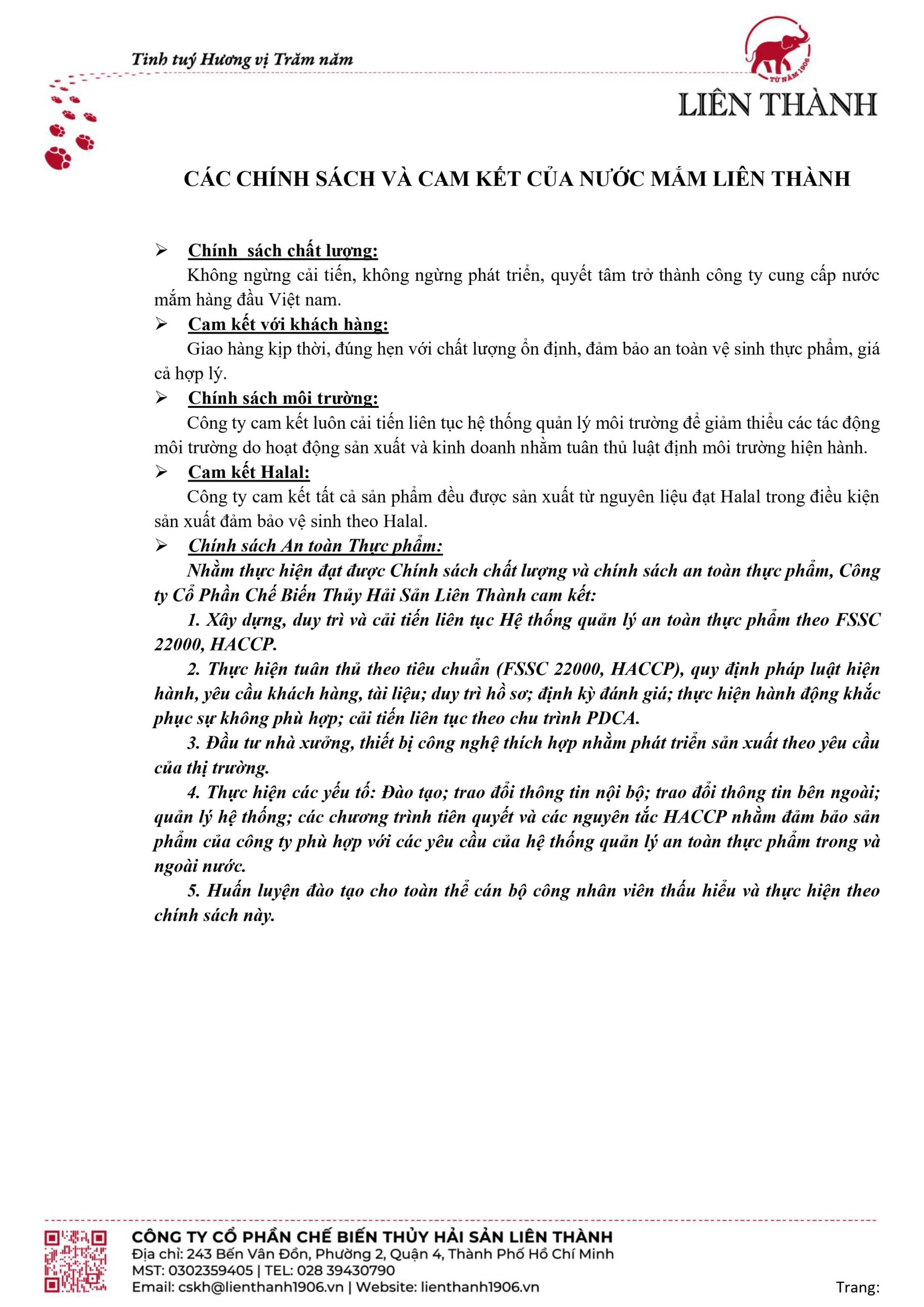 Tinh tuý Hương vị Trăm năm

TỪ NĂM 1906

LIÊN THÀNH

CÁC CHÍNH SÁCH VÀ CAM KẾT CỦA NƯỚC MẮM LIÊN THÀNH

➢ Chính sách chất lượng:
Không ngừng cải tiến, không ngừng phát triển, quyết tâm trở thành công ty cung cấp nước mắm hàng đầu Việt nam.

➢ Cam kết với khách hàng:
Giao hàng kịp thời, đúng hẹn với chất lượng ổn định, đảm bảo an toàn vệ sinh thực phẩm, giá cả hợp lý.

➢ Chính sách môi trường:
Công ty cam kết luôn cải tiến liên tục hệ thống quản lý môi trường để giảm thiểu các tác động môi trường do hoạt động sản xuất và kinh doanh nhằm tuân thủ luật định môi trường hiện hành.

➢ Cam kết Halal:
Công ty cam kết tất cả sản phẩm đều được sản xuất từ nguyên liệu đạt Halal trong điều kiện sản xuất đảm bảo vệ sinh theo Halal.

➢ Chính sách An toàn Thực phẩm:
Nhằm thực hiện đạt được Chính sách chất lượng và chính sách an toàn thực phẩm, Công ty Cổ Phần Chế Biến Thủy Hải Sản Liên Thành cam kết:

1. Xây dựng, duy trì và cải tiến liên tục Hệ thống quản lý an toàn thực phẩm theo FSSC 22000, HACCP.

2. Thực hiện tuân thủ theo tiêu chuẩn (FSSC 22000, HACCP), quy định pháp luật hiện hành, yêu cầu khách hàng, tài liệu; duy trì hồ sơ; định kỳ đánh giá; thực hiện hành động khắc phục sự không phù hợp; cải tiến liên tục theo chu trình PDCA.

3. Đầu tư nhà xưởng, thiết bị công nghệ thích hợp nhằm phát triển sản xuất theo yêu cầu của thị trường.

4. Thực hiện các yếu tố: Đào tạo; trao đổi thông tin nội bộ; trao đổi thông tin bên ngoài; quản lý hệ thống; các chương trình tiên quyết và các nguyên tắc HACCP nhằm đảm bảo sản phẩm của công ty phù hợp với các yêu cầu của hệ thống quản lý an toàn thực phẩm trong và ngoài nước.

5. Huấn luyện đào tạo cho toàn thể cán bộ công nhân viên thấu hiểu và thực hiện theo chính sách này.

CÔNG TY CỔ PHẦN CHẾ BIẾN THỦY HẢI SẢN LIÊN THÀNH
Địa chỉ: 243 Bến Vân Đồn, Phường 2, Quận 4, Thành Phố Hồ Chí Minh
MST: 0302359405 | TEL: 028 39430790
Email: cskh@lienthanh1906.vn | Website: lienthanh1906.vn

Trang: